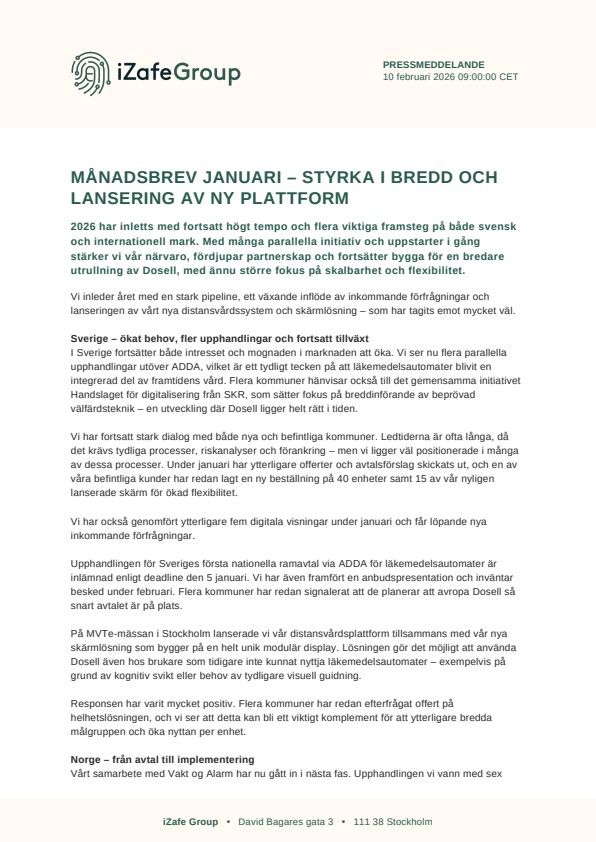 iZafeGroup

PRESSMEDDELANDE
10 februari 2026 09:00:00 CET

MÅNADSBREV JANUARI – STYRKA I BREDD OCH LANSERING AV NY PLATTFORM

2026 har inletts med fortsatt högt tempo och flera viktiga framsteg på både svensk och internationell mark. Med många parallella initiativ och uppstarter i gång stärker vi vår närvaro, fördjupar partnerskap och fortsätter bygga för en bredare utrullning av Dosell, med ännu större fokus på skalbarhet och flexibilitet.

Vi inleder året med en stark pipeline, ett växande inflöde av inkommande förfrågningar och lanseringen av vårt nya distansvårdssystem och skärmlösning – som har tagits emot mycket väl.

Sverige – ökat behov, fler upphandlingar och fortsatt tillväxt
I Sverige fortsätter både intresset och mognaden i marknaden att öka. Vi ser nu flera parallella upphandlingar utöver ADDA, vilket är ett tydligt tecken på att läkemedelsautomater blivit en integrerad del av framtidens vård. Flera kommuner hänvisar också till det gemensamma initiativet Handslaget för digitalisering från SKR, som sätter fokus på breddinförande av beprövad välfärdsteknik – en utveckling där Dosell ligger helt rätt i tiden.

Vi har fortsatt stark dialog med både nya och befintliga kommuner. Ledtiderna är ofta långa, då det krävs tydliga processer, riskanalyser och förankring – men vi ligger väl positionerade i många av dessa processer. Under januari har ytterligare offerter och avtalsförslag skickats ut, och en av våra befintliga kunder har redan lagt en ny beställning på 40 enheter samt 15 av vår nyligen lanserade skärm för ökad flexibilitet.

Vi har också genomfört ytterligare fem digitala visningar under januari och får löpande nya inkommande förfrågningar.

Upphandlingen för Sveriges första nationella ramavtal via ADDA för läkemedelsautomater är inlämnad enligt deadline den 5 januari. Vi har även framfört en anbudspresentation och inväntar besked under februari. Flera kommuner har redan signalerat att de planerar att avropa Dosell så snart avtalet är på plats.

På MVTe-mässan i Stockholm lanserade vi vår distansvårdsplattform tillsammans med vår nya skärmlösning som bygger på en helt unik modulär display. Lösningen gör det möjligt att använda Dosell även hos brukare som tidigare inte kunnat nyttja läkemedelsautomater – exempelvis på grund av kognitiv svikt eller behov av tydligare visuell guidning.

Responsen har varit mycket positiv. Flera kommuner har redan efterfrågat offert på helhetslösningen, och vi ser att detta kan bli ett viktigt komplement för att ytterligare bredda målgruppen och öka nyttan per enhet.

Norge – från avtal till implementering
Vårt samarbete med Vakt og Alarm har nu gått in i nästa fas. Upphandlingen vi vann med sex

iZafe Group • David Bagares gata 3 • 111 38 Stockholm